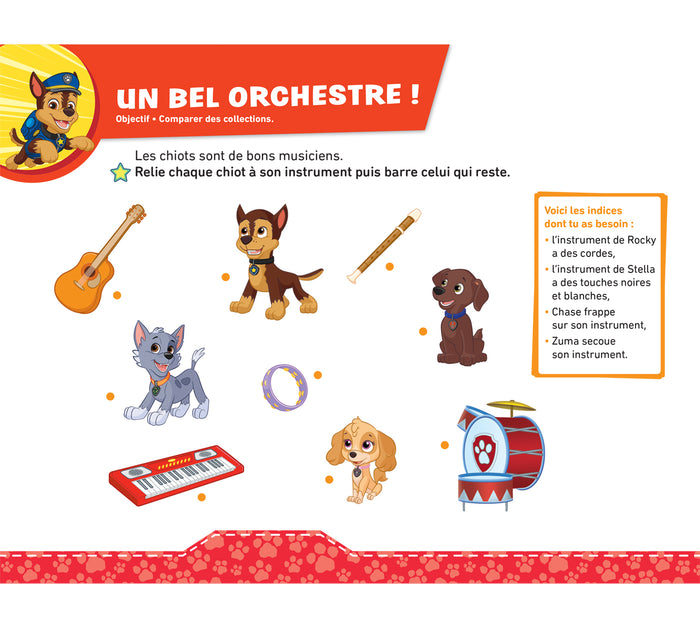 UN BEL ORCHESTRE !

Objectif • Comparer des collections.

Les chiots sont de bons musiciens.

Relie chaque chiot à son instrument puis barre celui qui reste.

Voici les indices dont tu as besoin :

• l'instrument de Rocky a des cordes,
• l'instrument de Stella a des touches noires et blanches,
• Chase frappe sur son instrument,
• Zuma secoue son instrument.